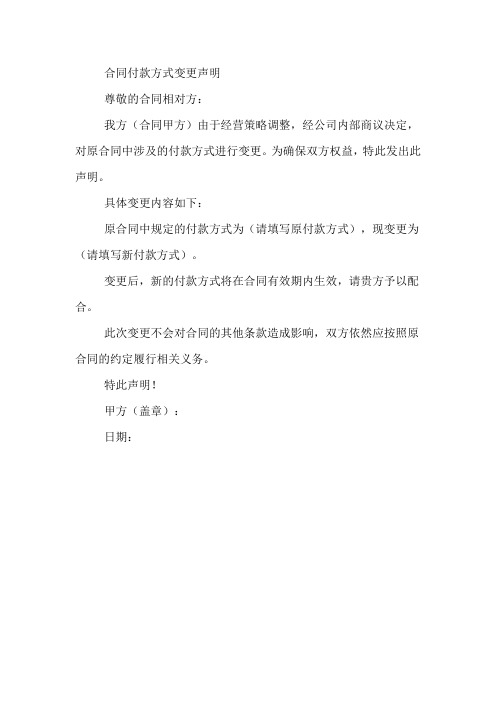 合同付款方式变更声明

尊敬的合同相对方：

我方（合同甲方）由于经营策略调整，经公司内部商议决定，对原合同中涉及的付款方式进行变更。为确保双方权益，特此发出此声明。

具体变更内容如下：

原合同中规定的付款方式为（请填写原付款方式），现变更为（请填写新付款方式）。

变更后，新的付款方式将在合同有效期内生效，请贵方予以配合。

此次变更不会对合同的其他条款造成影响，双方依然应按照原合同的约定履行相关义务。

特此声明！

甲方（盖章）：

日期：